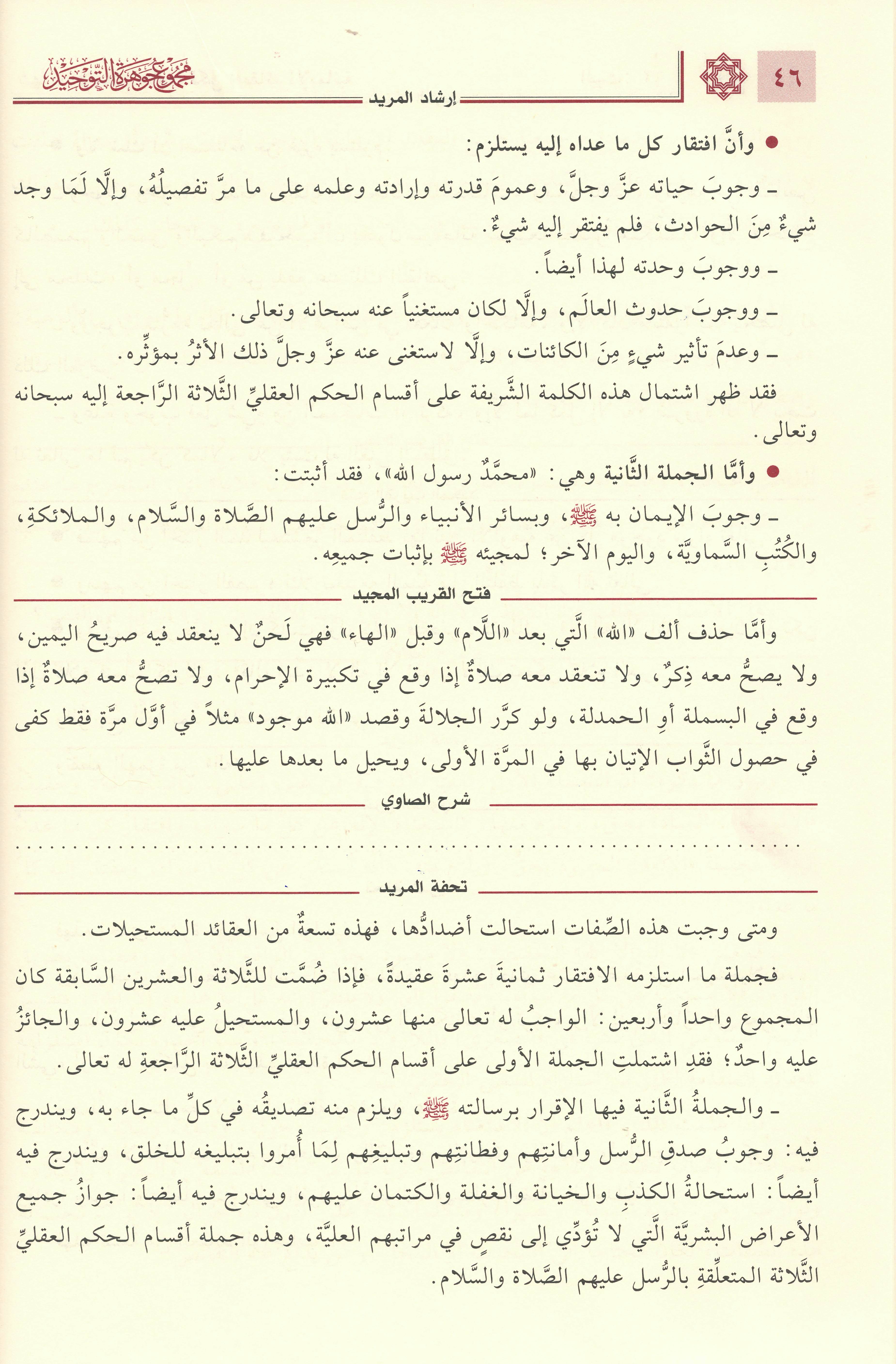 ٤٦

مجموع جوهرة التوحيد

إرشاد المريد

• وأنَّ افتقار كل ما عداه إليه يستلزم:

ـ وجوبَ حياته عزَّ وجلَّ، وعمومَ قدرته وإرادته وعلمه على ما مرَّ تفصيلُهُ، وإلَّا لَمَا وجد شيءٌ مِنَ الحوادث، فلم يفتقر إليه شيءٌ.

ـ ووجوبَ وحدته لهذا أيضاً.

ـ ووجوبَ حدوث العالَم، وإلَّا لكان مستغنياً عنه سبحانه وتعالى.

ـ وعدمَ تأثير شيءٍ مِنَ الكائنات، وإلَّا لاستغنى عنه عزَّ وجلَّ ذلك الأثرُ بمؤثِّره.

فقد ظهر اشتمال هذه الكلمة الشَّريفة على أقسام الحكم العقليِّ الثَّلاثة الرَّاجعة إليه سبحانه وتعالى.

• وأمَّا الجملة الثَّانية وهي: «محمَّدٌ رسول الله»، فقد أثبتت:

ـ وجوبَ الإيمان به ﷺ، وبسائر الأنبياء والرُّسل عليهم الصَّلاة والسَّلام، والملائكةِ، والكُتُبِ السَّماويَّة، واليوم الآخر؛ لمجيئه ﷺ بإثبات جميعِه.

فتح القريب المجيد

وأمَّا حذف ألف «الله» الَّتي بعد «اللَّام» وقبل «الهاء» فهي لَحنٌ لا ينعقد فيه صريحُ اليمين، ولا يصحُّ معه ذِكرٌ، ولا تنعقد معه صلاةٌ إذا وقع في تكبيرة الإحرام، ولا تصحُّ معه صلاةٌ إذا وقع في البسملة أوِ الحمدلة، ولو كرَّر الجلالةَ وقصد «الله موجود» مثلاً في أوَّل مرَّة فقط كفى في حصول الثَّواب الإتيان بها في المرَّة الأولى، ويحيل ما بعدها عليها.

شرح الصاوي

تحفة المريد

ومتى وجبت هذه الصِّفات استحالت أضدادُها، فهذه تسعةٌ من العقائد المستحيلات.

فجملة ما استلزمه الافتقار ثمانيةَ عشرةَ عقيدةً، فإذا ضُمَّت للثَّلاثة والعشرين السَّابقة كان المجموع واحداً وأربعين: الواجبُ له تعالى منها عشرون، والمستحيلُ عليه عشرون، والجائزُ عليه واحدٌ؛ فقدِ اشتملتِ الجملة الأولى على أقسام الحكم العقليِّ الثَّلاثة الرَّاجعةِ له تعالى.

ـ والجملةُ الثَّانية فيها الإقرار برسالته ﷺ، ويلزم منه تصديقُه في كلِّ ما جاء به، ويندرج فيه: وجوبُ صدقِ الرُّسل وأمانتِهم وفطانتِهم وتبليغِهم لِمَا أُمروا بتبليغه للخلق، ويندرج فيه أيضاً: استحالةُ الكذبِ والخيانة والغفلة والكتمان عليهم، ويندرج فيه أيضاً: جوازُ جميع الأعراض البشريَّة الَّتي لا تُؤدِّي إلى نقصٍ في مراتبهم العليَّة، وهذه جملة أقسام الحكم العقليِّ الثَّلاثة المتعلِّقةِ بالرُّسل عليهم الصَّلاة والسَّلام.